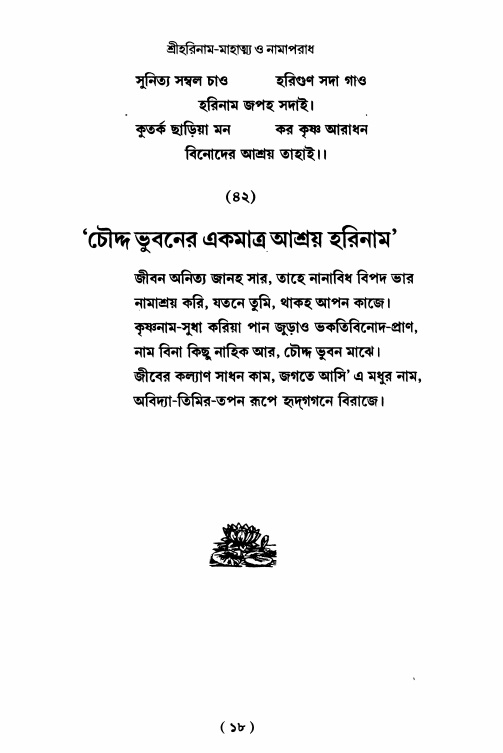 শ্রীহরিনাম-মাহাত্ম্য ও নামাপরাধ

সুনিত্য সম্বল চাও হরিগুণ সদা গাও
হরিনাম জপহ সদাই।
কুতর্ক ছাড়িয়া মন কর কৃষ্ণ আরাধন
বিনোদের আশ্রয় তাহাই।।

(৪২)

'চৌদ্দ ভুবনের একমাত্র আশ্রয় হরিনাম'

জীবন অনিত্য জানহ সার, তাহে নানাবিধ বিপদ ভার
নামাশ্রয় করি, যতনে তুমি, থাকহ আপন কাজে।
কৃষ্ণনাম-সুধা করিয়া পান জুড়াও ভকতিবিনোদ-প্রাণ,
নাম বিনা কিছু নাহিক আর, চৌদ্দ ভুবন মাঝে।
জীবের কল্যাণ সাধন কাম, জগতে আসি' এ মধুর নাম,
অবিদ্যা-তিমির-তপন রূপে হৃদ্‌গগনে বিরাজে।

(১৮)